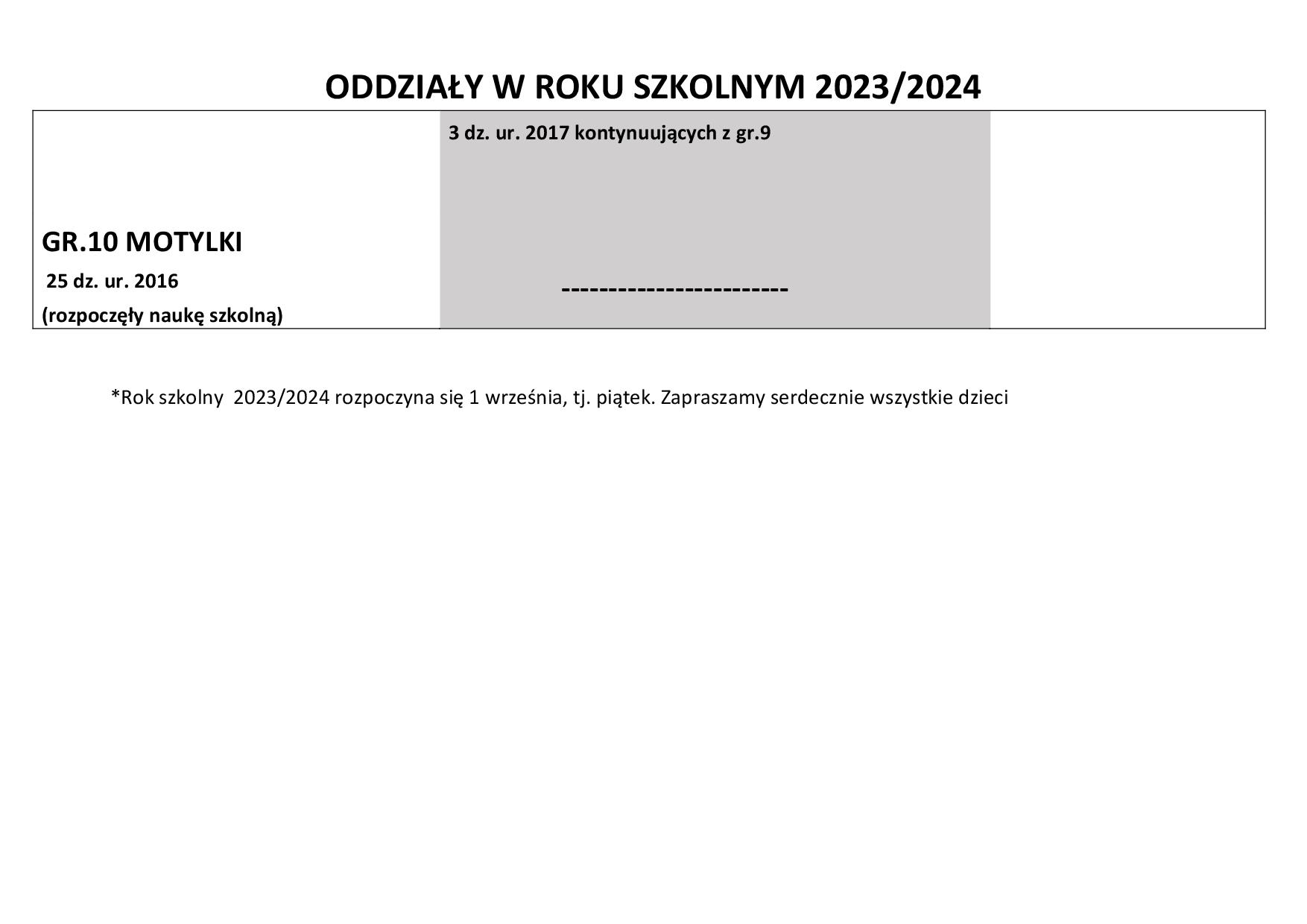 ODDZIAŁY W ROKU SZKOLNYM 2023/2024

| GR.10 MOTYLKI 25 dz. ur. 2016 (rozpoczęły naukę szkolną) | 3 dz. ur. 2017 kontynuujących z gr.9 ------------------------ | |
|---|---|---|

*Rok szkolny 2023/2024 rozpoczyna się 1 września, tj. piątek. Zapraszamy serdecznie wszystkie dzieci